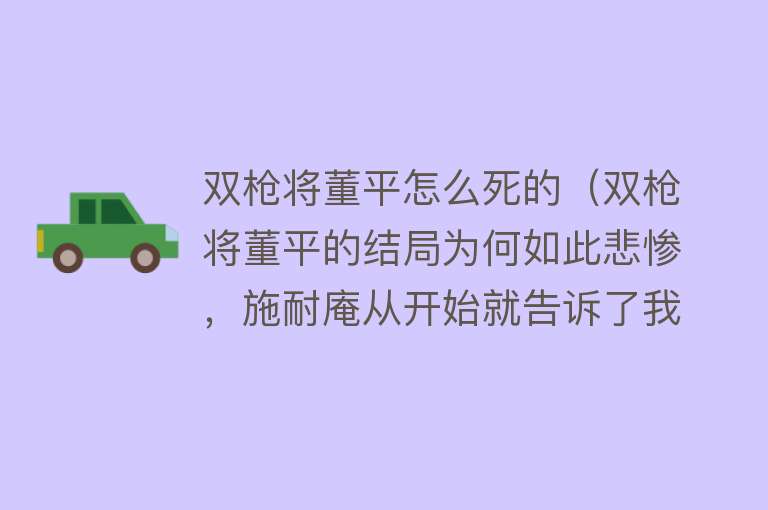 双枪将董平怎么死的（双枪将董平的结局为何如此悲惨，施耐庵从开始就告诉了我